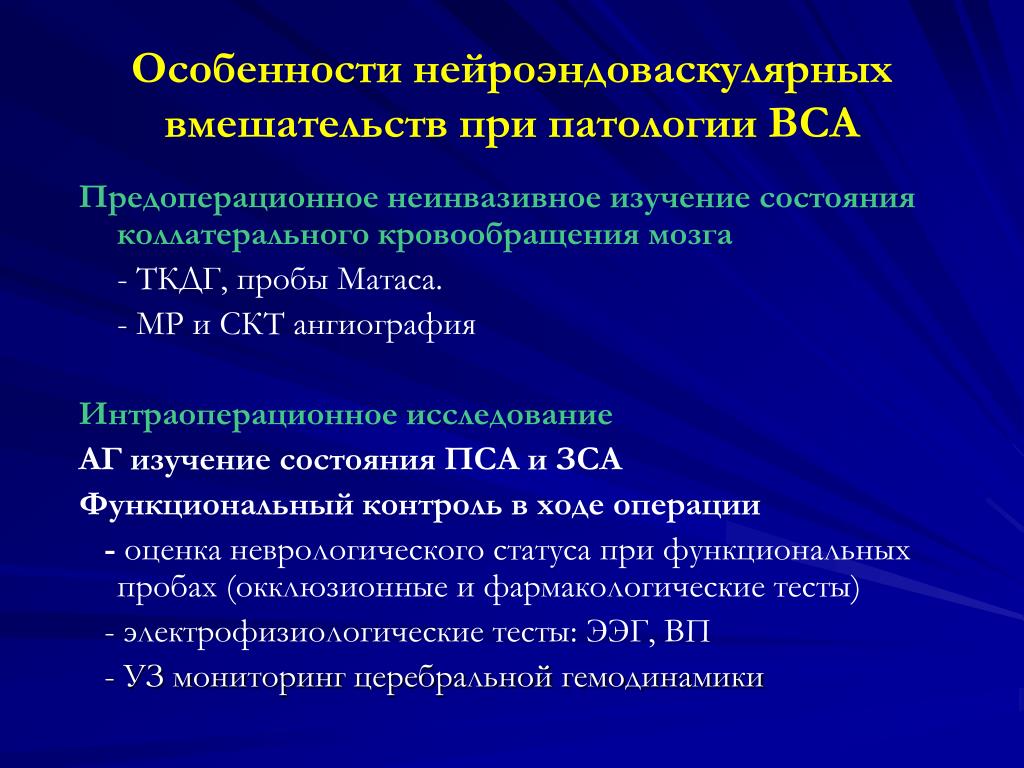 Особенности нейроэндоваскулярных вмешательств при патологии ВСА

Предоперационное неинвазивное изучение состояния коллатерального кровообращения мозга

- ТКДГ, пробы Матаса.

- МР и СКТ ангиография

Интраоперационное исследование

АГ изучение состояния ПСА и ЗСА

Функциональный контроль в ходе операции

- оценка неврологического статуса при функциональных пробах (окклюзионные и фармакологические тесты)

- электрофизиологические тесты: ЭЭГ, ВП

- УЗ мониторинг церебральной гемодинамики